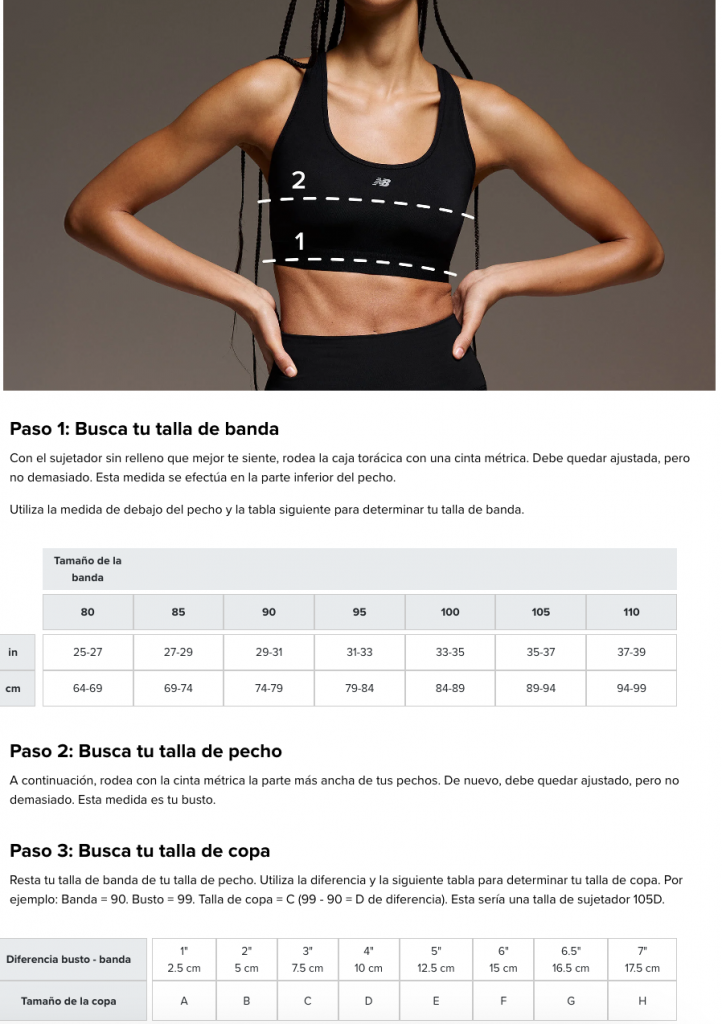 2

1

Paso 1: Busca tu talla de banda

Con el sujetador sin relleno que mejor te siente, rodea la caja torácica con una cinta métrica. Debe quedar ajustada, pero no demasiado. Esta medida se efectúa en la parte inferior del pecho.

Utiliza la medida de debajo del pecho y la tabla siguiente para determinar tu talla de banda.

| | Tamaño de la banda | | | | | | |
|---|---|---|---|---|---|---|---|
| | 80 | 85 | 90 | 95 | 100 | 105 | 110 |
| in | 25-27 | 27-29 | 29-31 | 31-33 | 33-35 | 35-37 | 37-39 |
| cm | 64-69 | 69-74 | 74-79 | 79-84 | 84-89 | 89-94 | 94-99 |

Paso 2: Busca tu talla de pecho

A continuación, rodea con la cinta métrica la parte más ancha de tus pechos. De nuevo, debe quedar ajustado, pero no demasiado. Esta medida es tu busto.

Paso 3: Busca tu talla de copa

Resta tu talla de banda de tu talla de pecho. Utiliza la diferencia y la siguiente tabla para determinar tu talla de copa. Por ejemplo: Banda = 90. Busto = 99. Talla de copa = C (99 - 90 = D de diferencia). Esta sería una talla de sujetador 105D.

| Diferencia busto - banda | 1" 2.5 cm | 2" 5 cm | 3" 7.5 cm | 4" 10 cm | 5" 12.5 cm | 6" 15 cm | 6.5" 16.5 cm | 7" 17.5 cm |
|---|---|---|---|---|---|---|---|---|
| Tamaño de la copa | A | B | C | D | E | F | G | H |